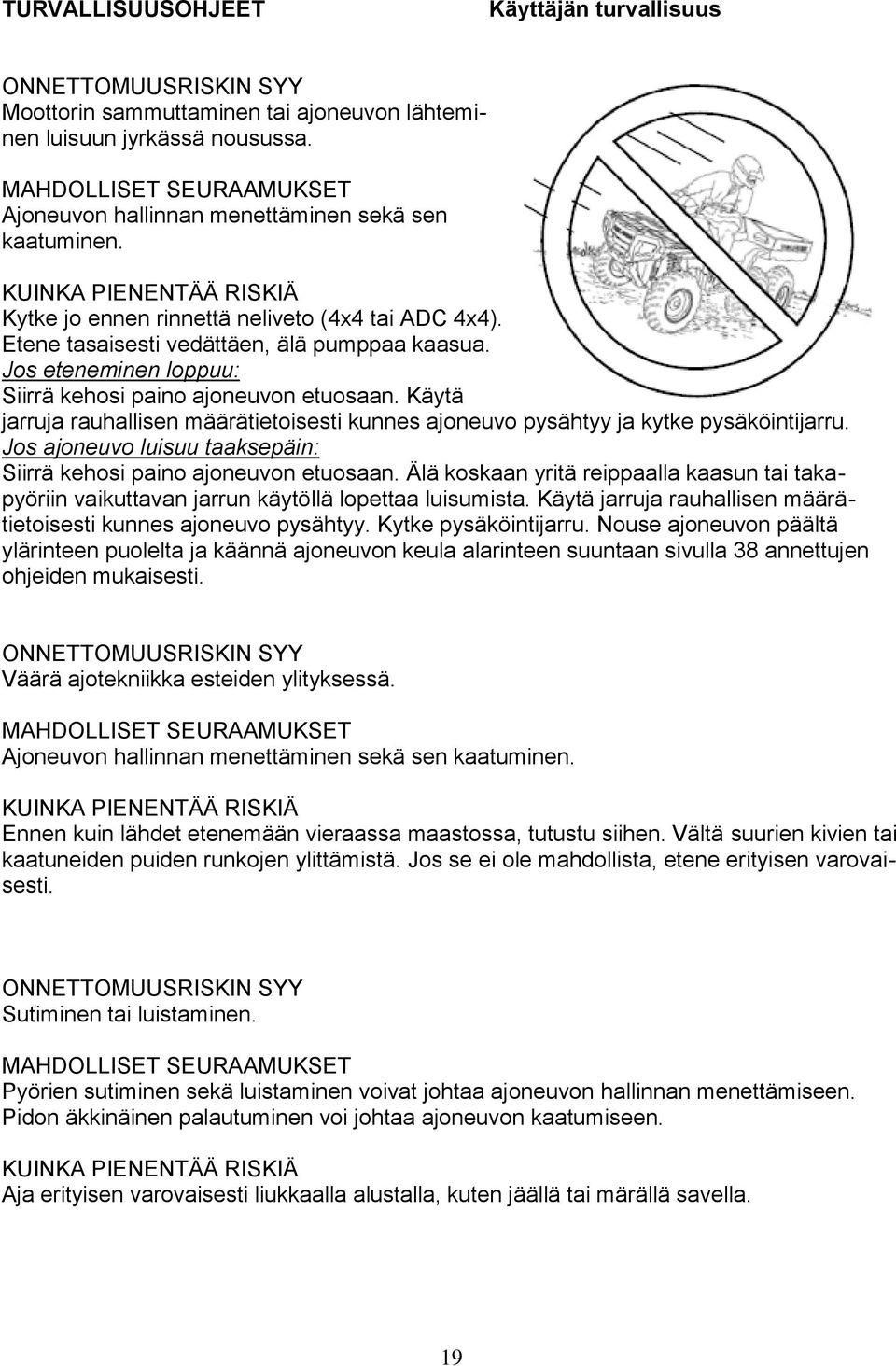 TURVALLISUUSOHJEET Käyttäjän turvallisuus

ONNETTOMUUSRISKIN SYY
Moottorin sammuttaminen tai ajoneuvon lähteminen luisuun jyrkässä nousussa.

MAHDOLLISET SEURAAMUKSET
Ajoneuvon hallinnan menettäminen sekä sen kaatuminen.

KUINKA PIENENTÄÄ RISKIÄ
Kytke jo ennen rinnettä neliveto (4x4 tai ADC 4x4). Etene tasaisesti vedättäen, älä pumppaa kaasua.
Jos eteneminen loppuu:
Siirrä kehosi paino ajoneuvon etuosaan. Käytä jarruja rauhallisen määrätietoisesti kunnes ajoneuvo pysähtyy ja kytke pysäköintijarru.
Jos ajoneuvo luisuu taaksepäin:
Siirrä kehosi paino ajoneuvon etuosaan. Älä koskaan yritä reippaalla kaasun tai takapyöriin vaikuttavan jarrun käytöllä lopettaa luisumista. Käytä jarruja rauhallisen määrätietoisesti kunnes ajoneuvo pysähtyy. Kytke pysäköintijarru. Nouse ajoneuvon päältä ylärinteen puolelta ja käännä ajoneuvon keula alarinteen suuntaan sivulla 38 annettujen ohjeiden mukaisesti.

ONNETTOMUUSRISKIN SYY
Väärä ajotekniikka esteiden ylityksessä.

MAHDOLLISET SEURAAMUKSET
Ajoneuvon hallinnan menettäminen sekä sen kaatuminen.

KUINKA PIENENTÄÄ RISKIÄ
Ennen kuin lähdet etenemään vieraassa maastossa, tutustu siihen. Vältä suurien kivien tai kaatuneiden puiden runkojen ylittämistä. Jos se ei ole mahdollista, etene erityisen varovaisesti.

ONNETTOMUUSRISKIN SYY
Sutiminen tai luistaminen.

MAHDOLLISET SEURAAMUKSET
Pyörien sutiminen sekä luistaminen voivat johtaa ajoneuvon hallinnan menettämiseen. Pidon äkkinäinen palautuminen voi johtaa ajoneuvon kaatumiseen.

KUINKA PIENENTÄÄ RISKIÄ
Aja erityisen varovaisesti liukkaalla alustalla, kuten jäällä tai märällä savella.

19